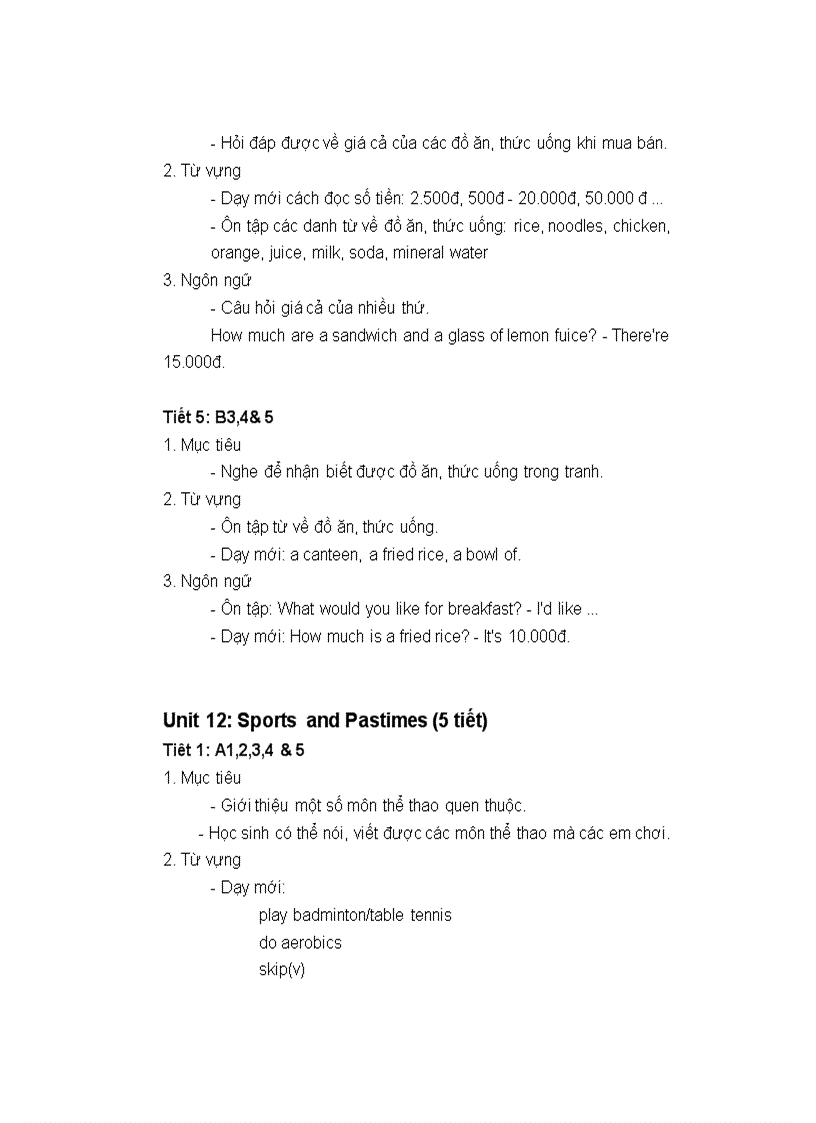 - Hỏi đáp được về giá cả của các đồ ăn, thức uống khi mua bán.

2. Từ vựng

- Dạy mới cách đọc số tiền: 2.500đ, 500đ - 20.000đ, 50.000 đ ...

- Ôn tập các danh từ về đồ ăn, thức uống: rice, noodles, chicken, orange, juice, milk, soda, mineral water

3. Ngôn ngữ

- Câu hỏi giá cả của nhiều thứ.

How much are a sandwich and a glass of lemon fuice? - There're 15.000đ.

Tiết 5: B3,4& 5

1. Mục tiêu

- Nghe để nhận biết được đồ ăn, thức uống trong tranh.

2. Từ vựng

- Ôn tập từ về đồ ăn, thức uống.

- Dạy mới: a canteen, a fried rice, a bowl of.

3. Ngôn ngữ

- Ôn tập: What would you like for breakfast? - I'd like ...

- Dạy mới: How much is a fried rice? - It's 10.000đ.

Unit 12: Sports and Pastimes (5 tiết)

Tiết 1: A1,2,3,4 & 5

1. Mục tiêu

- Giới thiệu một số môn thể thao quen thuộc.

- Học sinh có thể nói, viết được các môn thể thao mà các em chơi.

2. Từ vựng

- Dạy mới:

play badminton/table tennis

do aerobics

skip(v)